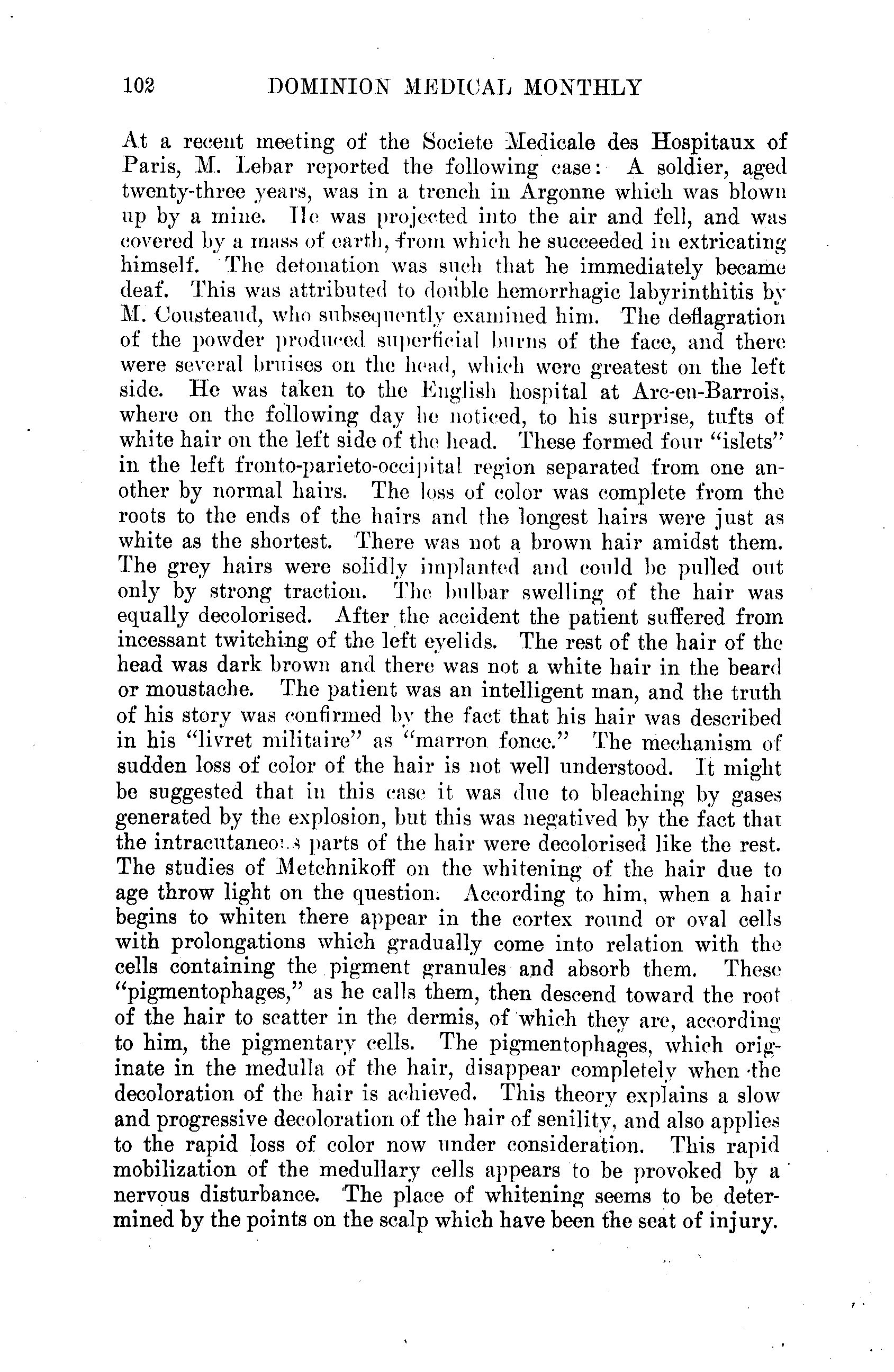 102 DOMINION MEDICAL MONTHLY

At a recent meeting of the Societe Medicale des Hospitaux of Paris, M. Lebar reported the following case: A soldier, aged twenty-three years, was in a trench in Argonne which was blown up by a mine. He was projected into the air and fell, and was covered by a mass of earth, from which he succeeded in extricating himself. The detonation was such that he immediately became deaf. This was attributed to double hemorrhagic labyrinthitis by M. Cousteaud, who subsequently examined him. The deflagration of the powder produced superficial burns of the face, and there were several bruises on the head, which were greatest on the left side. He was taken to the English hospital at Arc-en-Barrois, where on the following day he noticed, to his surprise, tufts of white hair on the left side of the head. These formed four "islets" in the left fronto-parieto-occipital region separated from one another by normal hairs. The loss of color was complete from the roots to the ends of the hairs and the longest hairs were just as white as the shortest. There was not a brown hair amidst them. The grey hairs were solidly implanted and could be pulled out only by strong traction. The bulbar swelling of the hair was equally decolorised. After the accident the patient suffered from incessant twitching of the left eyelids. The rest of the hair of the head was dark brown and there was not a white hair in the beard or moustache. The patient was an intelligent man, and the truth of his story was confirmed by the fact that his hair was described in his "livret militaire" as "marron fonce." The mechanism of sudden loss of color of the hair is not well understood. It might be suggested that in this case it was due to bleaching by gases generated by the explosion, but this was negatived by the fact that the intracutaneous parts of the hair were decolorised like the rest. The studies of Metchnikoff on the whitening of the hair due to age throw light on the question. According to him, when a hair begins to whiten there appear in the cortex round or oval cells with prolongations which gradually come into relation with the cells containing the pigment granules and absorb them. These "pigmentophages," as he calls them, then descend toward the root of the hair to scatter in the dermis, of which they are, according to him, the pigmentary cells. The pigmentophages, which originate in the medulla of the hair, disappear completely when the decoloration of the hair is achieved. This theory explains a slow and progressive decoloration of the hair of senility, and also applies to the rapid loss of color now under consideration. This rapid mobilization of the medullary cells appears to be provoked by a nervous disturbance. The place of whitening seems to be determined by the points on the scalp which have been the seat of injury.